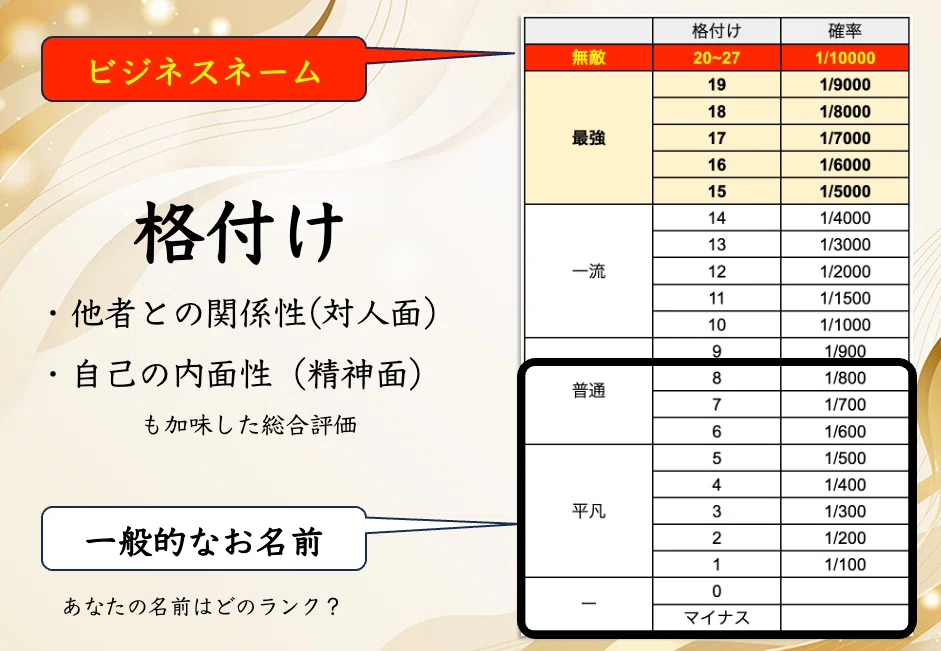 ビジネスネーム

格付け

・他者との関係性(対人面)

・自己の内面性（精神面）

も加味した総合評価

一般的なお名前

あなたの名前はどのランク？

|  | 格付け | 確率 |
|---|---|---|
| 無敵 | 20~27 | 1/10000 |
| 最強 | 19 | 1/9000 |
|  | 18 | 1/8000 |
|  | 17 | 1/7000 |
|  | 16 | 1/6000 |
|  | 15 | 1/5000 |
| 一流 | 14 | 1/4000 |
|  | 13 | 1/3000 |
|  | 12 | 1/2000 |
|  | 11 | 1/1500 |
|  | 10 | 1/1000 |
| 普通 | 9 | 1/900 |
|  | 8 | 1/800 |
|  | 7 | 1/700 |
|  | 6 | 1/600 |
| 平凡 | 5 | 1/500 |
|  | 4 | 1/400 |
|  | 3 | 1/300 |
|  | 2 | 1/200 |
|  | 1 | 1/100 |
| ー | 0 |  |
|  | マイナス |  |